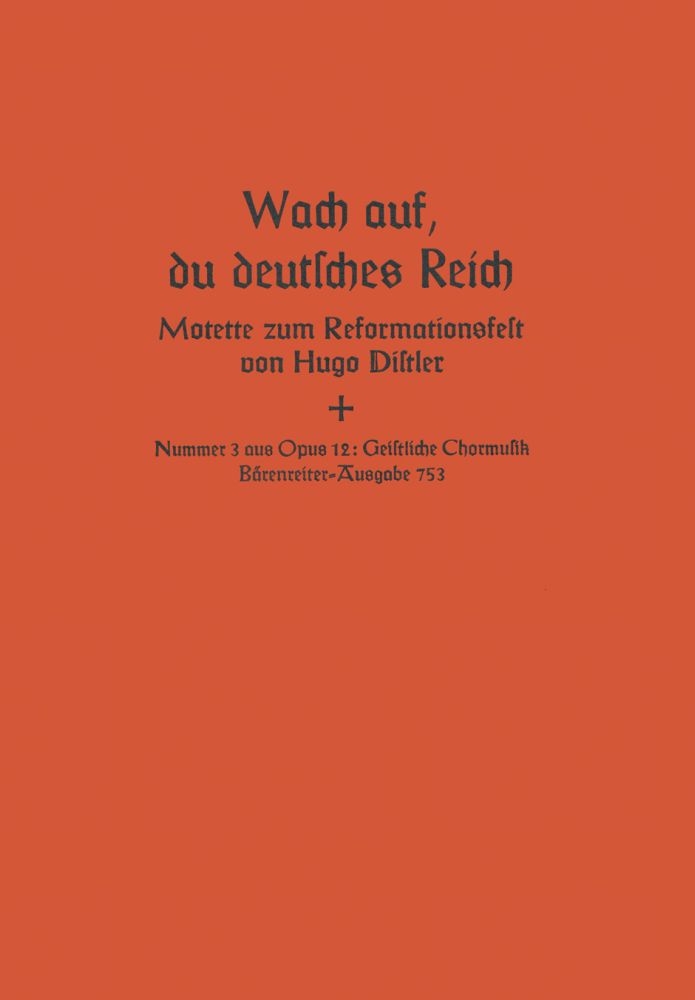 Wach auf,
du deutsches Reich

Motette zum Reformationsfest
von Hugo Distler

+

Nummer 3 aus Opus 12: Geistliche Chormusik
Bärenreiter-Ausgabe 753